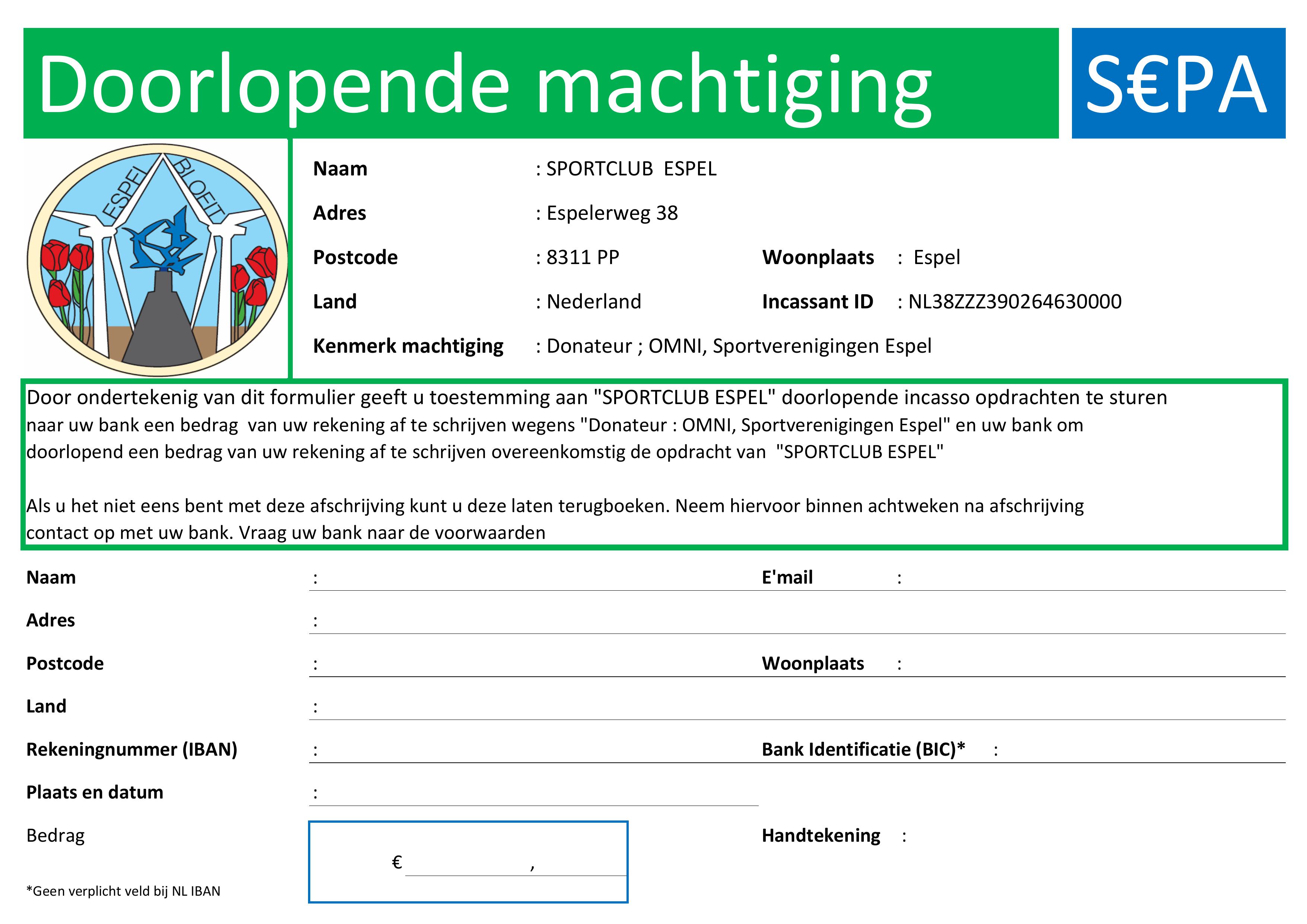 Doorlopende machtiging

S€PA

ESPEL BLOEIT

Naam : SPORTCLUB ESPEL

Adres : Espelerweg 38

Postcode : 8311 PP Woonplaats : Espel

Land : Nederland Incassant ID : NL38ZZZ390264630000

Kenmerk machtiging : Donateur ; OMNI, Sportverenigingen Espel

Door ondertekenig van dit formulier geeft u toestemming aan "SPORTCLUB ESPEL" doorlopende incasso opdrachten te sturen naar uw bank een bedrag van uw rekening af te schrijven wegens "Donateur : OMNI, Sportverenigingen Espel" en uw bank om doorlopend een bedrag van uw rekening af te schrijven overeenkomstig de opdracht van "SPORTCLUB ESPEL"

Als u het niet eens bent met deze afschrijving kunt u deze laten terugboeken. Neem hiervoor binnen achtweken na afschrijving contact op met uw bank. Vraag uw bank naar de voorwaarden

Naam : E'mail :

Adres :

Postcode : Woonplaats :

Land :

Rekeningnummer (IBAN) : Bank Identificatie (BIC)* :

Plaats en datum :

Bedrag € ,

Handtekening :

*Geen verplicht veld bij NL IBAN